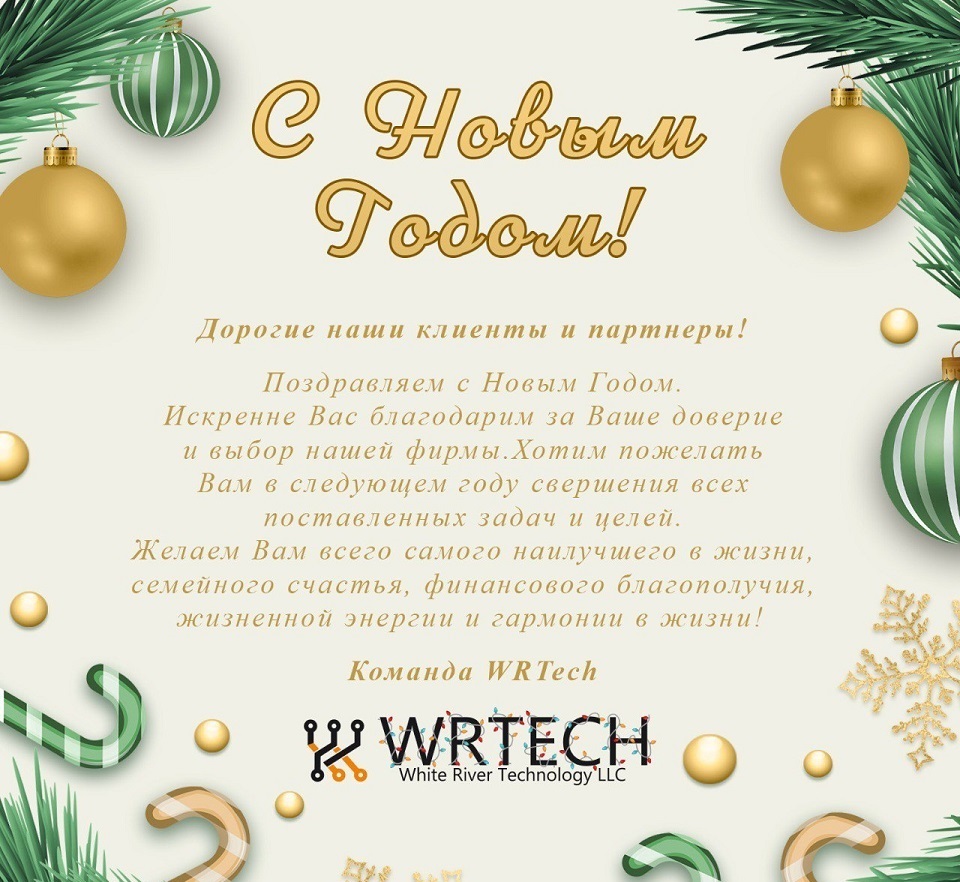 С Новым Годом!

Дорогие наши клиенты и партнеры!

Поздравляем с Новым Годом.
Искренне Вас благодарим за Ваше доверие и выбор нашей фирмы.Хотим пожелать Вам в следующем году свершения всех поставленных задач и целей.
Желаем Вам всего самого наилучшего в жизни, семейного счастья, финансового благополучия, жизненной энергии и гармонии в жизни!

Команда WRTech

WRTECH
White River Technology LLC